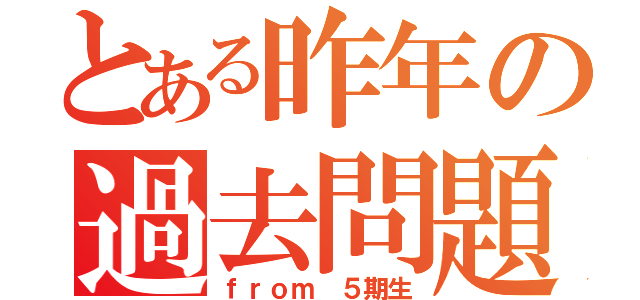 とある昨年の過去問題
from 5期生